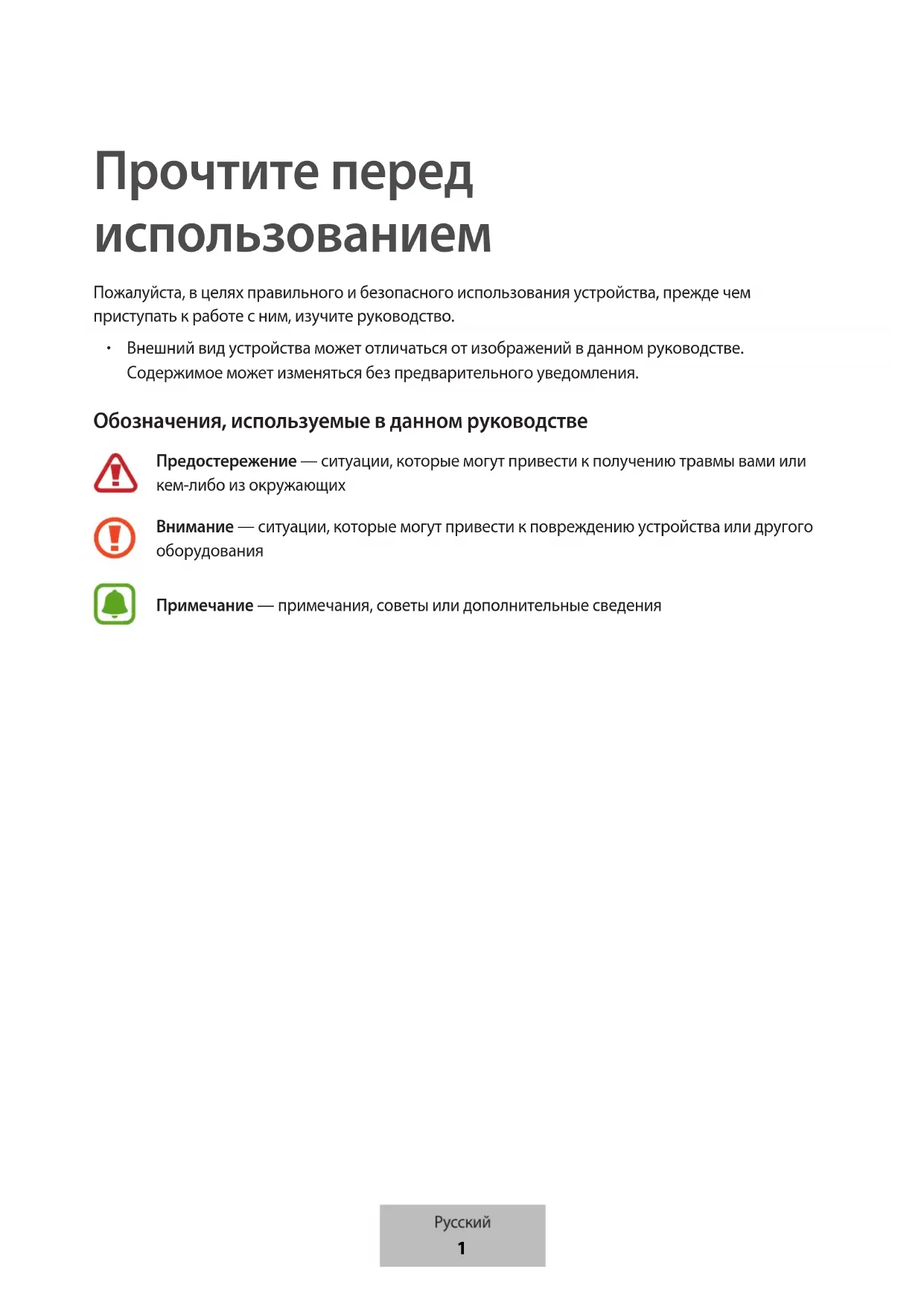 Прочтите перед использованием

Пожалуйста, в целях правильного и безопасного использования устройства, прежде чем приступать к работе с ним, изучите руководство.

• Внешний вид устройства может отличаться от изображений в данном руководстве. Содержимое может изменяться без предварительного уведомления.

Обозначения, используемые в данном руководстве

Предостережение — ситуации, которые могут привести к получению травмы вами или кем-либо из окружающих

Внимание — ситуации, которые могут привести к повреждению устройства или другого оборудования

Примечание — примечания, советы или дополнительные сведения

Русский
1